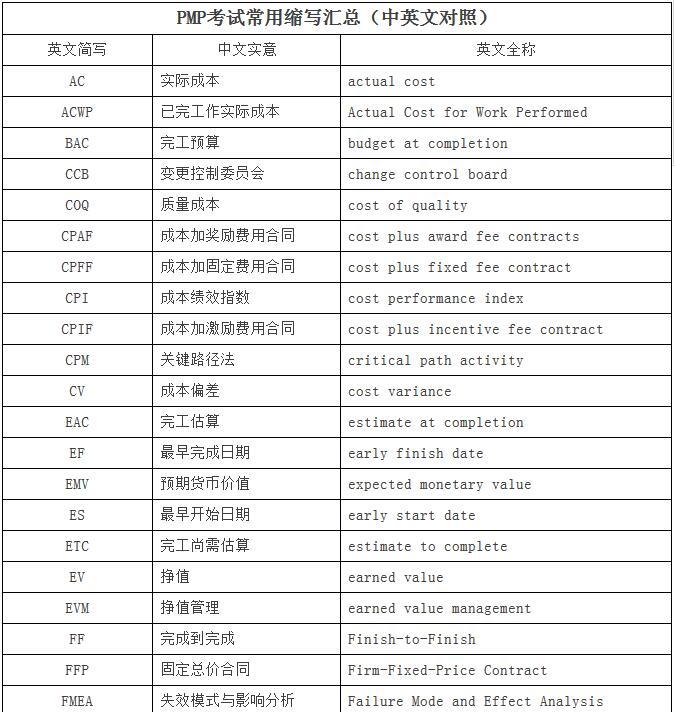 PMP考试常用缩写汇总（中英文对照）

| 英文简写 | 中文实意 | 英文全称 |
|---|---|---|
| AC | 实际成本 | actual cost |
| ACWP | 已完工作实际成本 | Actual Cost for Work Performed |
| BAC | 完工预算 | budget at completion |
| CCB | 变更控制委员会 | change control board |
| COQ | 质量成本 | cost of quality |
| CPAF | 成本加奖励费用合同 | cost plus award fee contracts |
| CPFF | 成本加固定费用合同 | cost plus fixed fee contract |
| CPI | 成本绩效指数 | cost performance index |
| CPIF | 成本加激励费用合同 | cost plus incentive fee contract |
| CPM | 关键路径法 | critical path activity |
| CV | 成本偏差 | cost variance |
| EAC | 完工估算 | estimate at completion |
| EF | 最早完成日期 | early finish date |
| EMV | 预期货币价值 | expected monetary value |
| ES | 最早开始日期 | early start date |
| ETC | 完工尚需估算 | estimate to complete |
| EV | 挣值 | earned value |
| EVM | 挣值管理 | earned value management |
| FF | 完成到完成 | Finish-to-Finish |
| FFP | 固定总价合同 | Firm-Fixed-Price Contract |
| FMEA | 失效模式与影响分析 | Failure Mode and Effect Analysis |